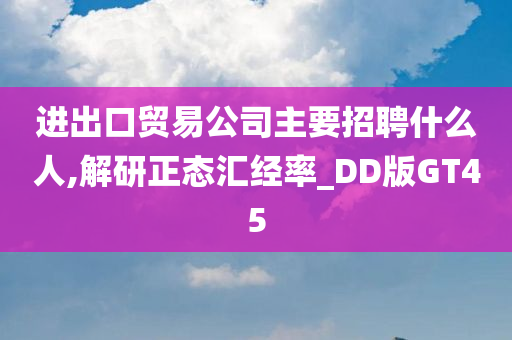 进出口贸易公司主要招聘什么人,解研正态汇经率_DD版GT45